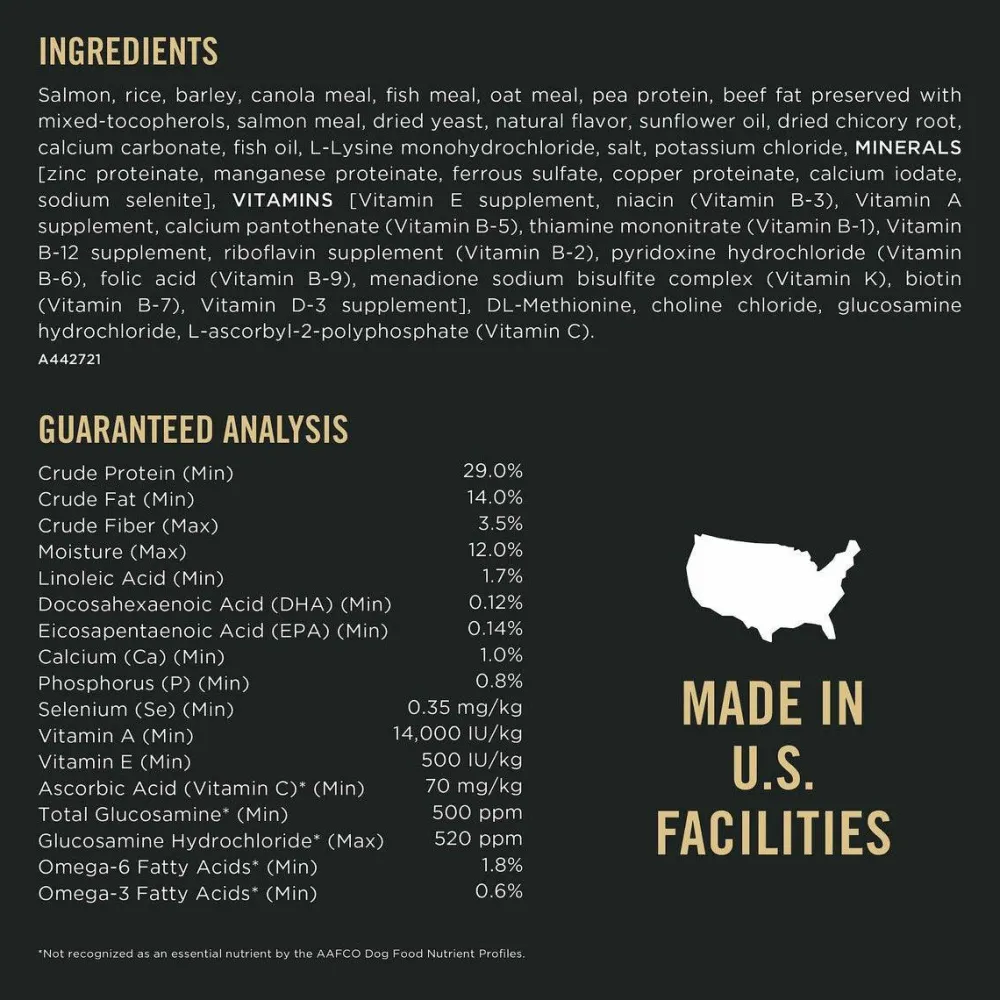 INGREDIENTS

Salmon, rice, barley, canola meal, fish meal, oat meal, pea protein, beef fat preserved with mixed-tocopherols, salmon meal, dried yeast, natural flavor, sunflower oil, dried chicory root, calcium carbonate, fish oil, L-Lysine monohydrochloride, salt, potassium chloride, MINERALS [zinc proteinate, manganese proteinate, ferrous sulfate, copper proteinate, calcium iodate, sodium selenite], VITAMINS [Vitamin E supplement, niacin (Vitamin B-3), Vitamin A supplement, calcium pantothenate (Vitamin B-5), thiamine mononitrate (Vitamin B-1), Vitamin B-12 supplement, riboflavin supplement (Vitamin B-2), pyridoxine hydrochloride (Vitamin B-6), folic acid (Vitamin B-9), menadione sodium bisulfite complex (Vitamin K), biotin (Vitamin B-7), Vitamin D-3 supplement], DL-Methionine, choline chloride, glucosamine hydrochloride, L-ascorbyl-2-polyphosphate (Vitamin C).

A442721

GUARANTEED ANALYSIS

Crude Protein (Min) 29.0%
Crude Fat (Min) 14.0%
Crude Fiber (Max) 3.5%
Moisture (Max) 12.0%
Linoleic Acid (Min) 1.7%
Docosahexaenoic Acid (DHA) (Min) 0.12%
Eicosapentaenoic Acid (EPA) (Min) 0.14%
Calcium (Ca) (Min) 1.0%
Phosphorus (P) (Min) 0.8%
Selenium (Se) (Min) 0.35 mg/kg
Vitamin A (Min) 14,000 IU/kg
Vitamin E (Min) 500 IU/kg
Ascorbic Acid (Vitamin C)* (Min) 70 mg/kg
Total Glucosamine* (Min) 500 ppm
Glucosamine Hydrochloride* (Max) 520 ppm
Omega-6 Fatty Acids* (Min) 1.8%
Omega-3 Fatty Acids* (Min) 0.6%

MADE IN
U.S.
FACILITIES

*Not recognized as an essential nutrient by the AAFCO Dog Food Nutrient Profiles.